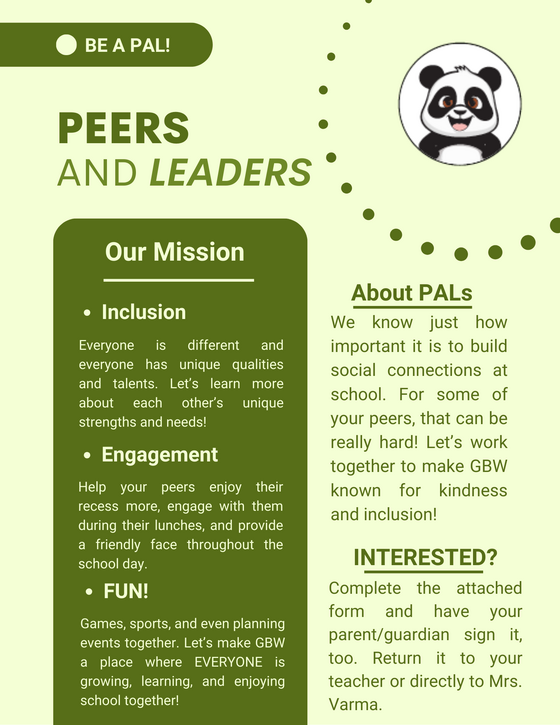 BE A PAL!

PEERS
AND LEADERS

Our Mission

• Inclusion

Everyone is different and everyone has unique qualities and talents. Let's learn more about each other's unique strengths and needs!

• Engagement

Help your peers enjoy their recess more, engage with them during their lunches, and provide a friendly face throughout the school day.

• FUN!

Games, sports, and even planning events together. Let's make GBW a place where EVERYONE is growing, learning, and enjoying school together!

About PALs

We know just how important it is to build social connections at school. For some of your peers, that can be really hard! Let's work together to make GBW known for kindness and inclusion!

INTERESTED?

Complete the attached form and have your parent/guardian sign it, too. Return it to your teacher or directly to Mrs. Varma.